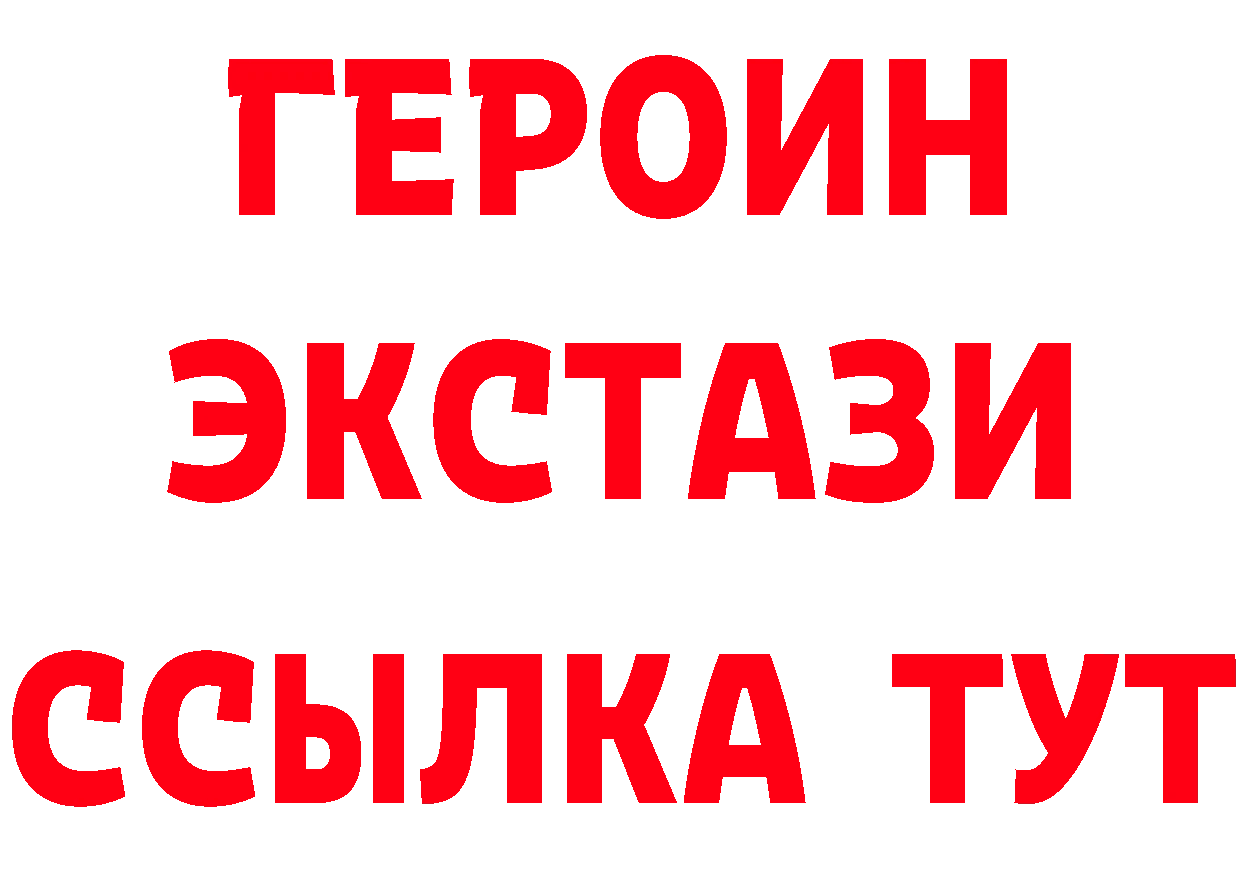 ГЕРОИН
ЭКСТАЗИ
ССЫЛКА ТУТ